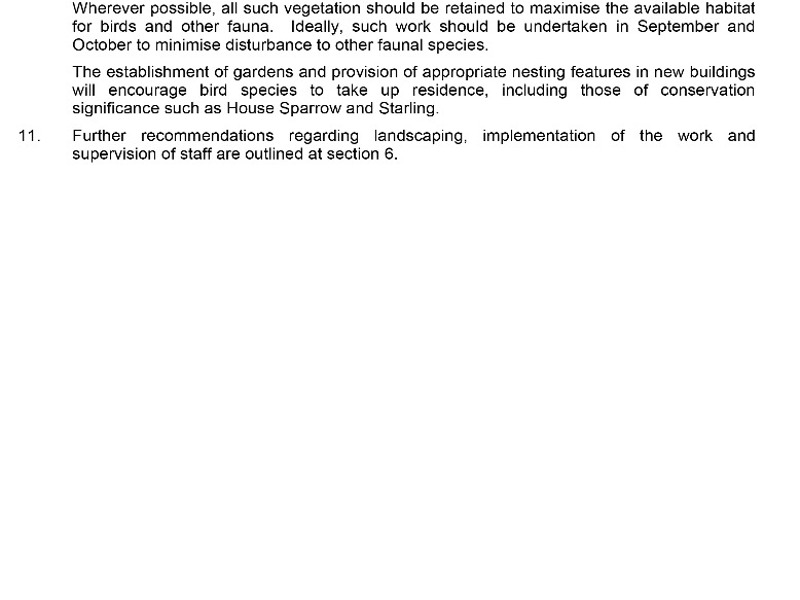 Wherever possible, all such vegetation should be retained to maximise the available habitat for birds and other fauna. Ideally, such work should be undertaken in September and October to minimise disturbance to other faunal species.

The establishment of gardens and provision of appropriate nesting features in new buildings will encourage bird species to take up residence, including those of conservation significance such as House Sparrow and Starling.

11. Further recommendations regarding landscaping, implementation of the work and supervision of staff are outlined at section 6.